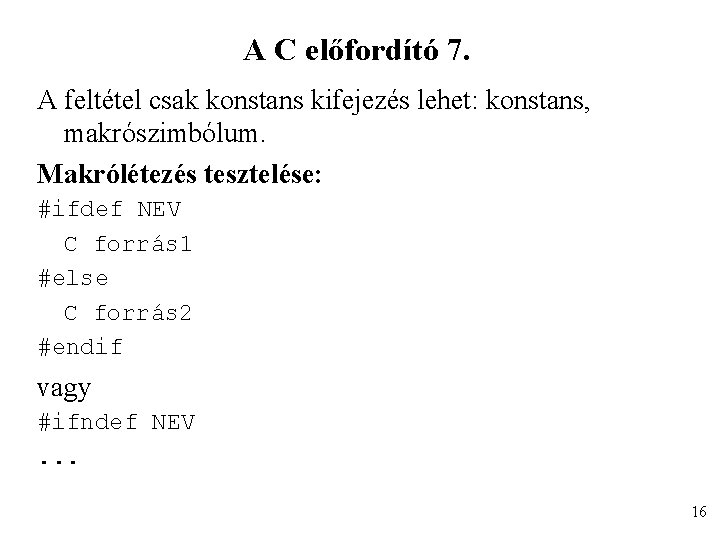 A C előfordító 7.

A feltétel csak konstans kifejezés lehet: konstans, makrószimbólum.

Makrólétezés tesztelése:

#ifdef NEV
  C forrás1
#else
  C forrás2
#endif

vagy

#ifndef NEV
...

16